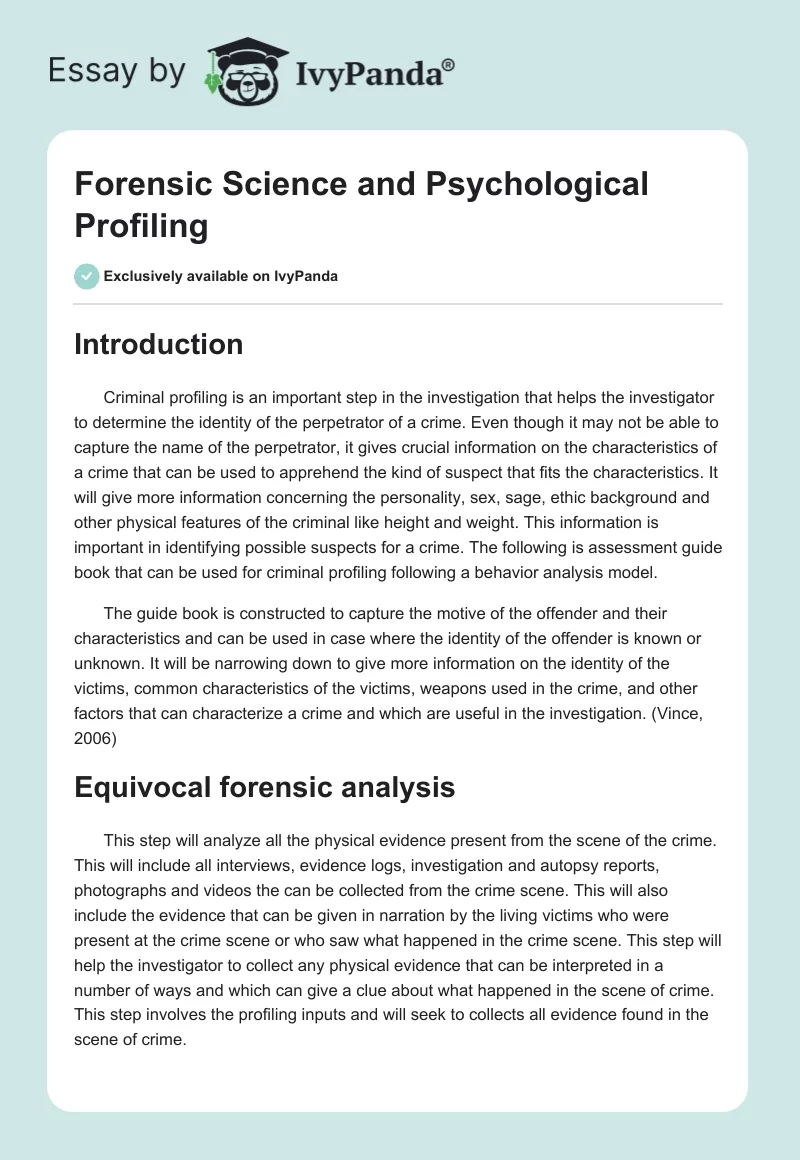 Essay by IvyPanda®

Forensic Science and Psychological Profiling

Exclusively available on IvyPanda

Introduction

Criminal profiling is an important step in the investigation that helps the investigator to determine the identity of the perpetrator of a crime. Even though it may not be able to capture the name of the perpetrator, it gives crucial information on the characteristics of a crime that can be used to apprehend the kind of suspect that fits the characteristics. It will give more information concerning the personality, sex, sage, ethic background and other physical features of the criminal like height and weight. This information is important in identifying possible suspects for a crime. The following is assessment guide book that can be used for criminal profiling following a behavior analysis model.

The guide book is constructed to capture the motive of the offender and their characteristics and can be used in case where the identity of the offender is known or unknown. It will be narrowing down to give more information on the identity of the victims, common characteristics of the victims, weapons used in the crime, and other factors that can characterize a crime and which are useful in the investigation. (Vince, 2006)

Equivocal forensic analysis

This step will analyze all the physical evidence present from the scene of the crime. This will include all interviews, evidence logs, investigation and autopsy reports, photographs and videos the can be collected from the crime scene. This will also include the evidence that can be given in narration by the living victims who were present at the crime scene or who saw what happened in the crime scene. This step will help the investigator to collect any physical evidence that can be interpreted in a number of ways and which can give a clue about what happened in the scene of crime. This step involves the profiling inputs and will seek to collects all evidence found in the scene of crime.